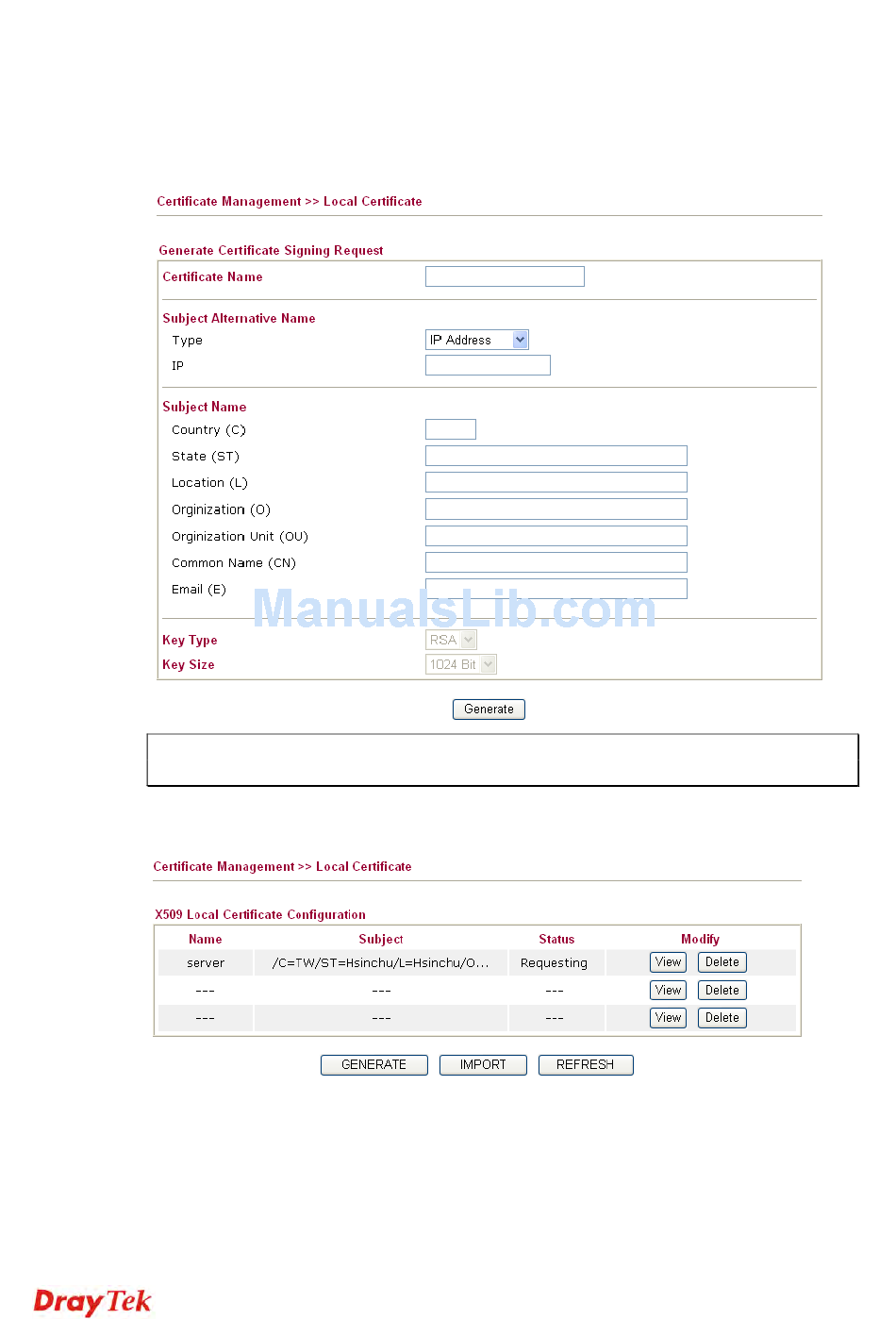 Certificate Management >> Local Certificate

Generate Certificate Signing Request

Certificate Name

Subject Alternative Name
Type IP Address
IP

Subject Name
Country (C)
State (ST)
Location (L)
Orginization (O)
Orginization Unit (OU)
Common Name (CN)
Email (E)

ManualsLib.com

Key Type RSA
Key Size 1024 Bit

Generate

Certificate Management >> Local Certificate

X509 Local Certificate Configuration

| Name | Subject | Status | Modify |
|---|---|---|---|
| server | /C=TW/ST=Hsinchu/L=Hsinchu/O... | Requesting | View Delete |
| --- | --- | --- | View Delete |
| --- | --- | --- | View Delete |

GENERATE IMPORT REFRESH

DrayTek